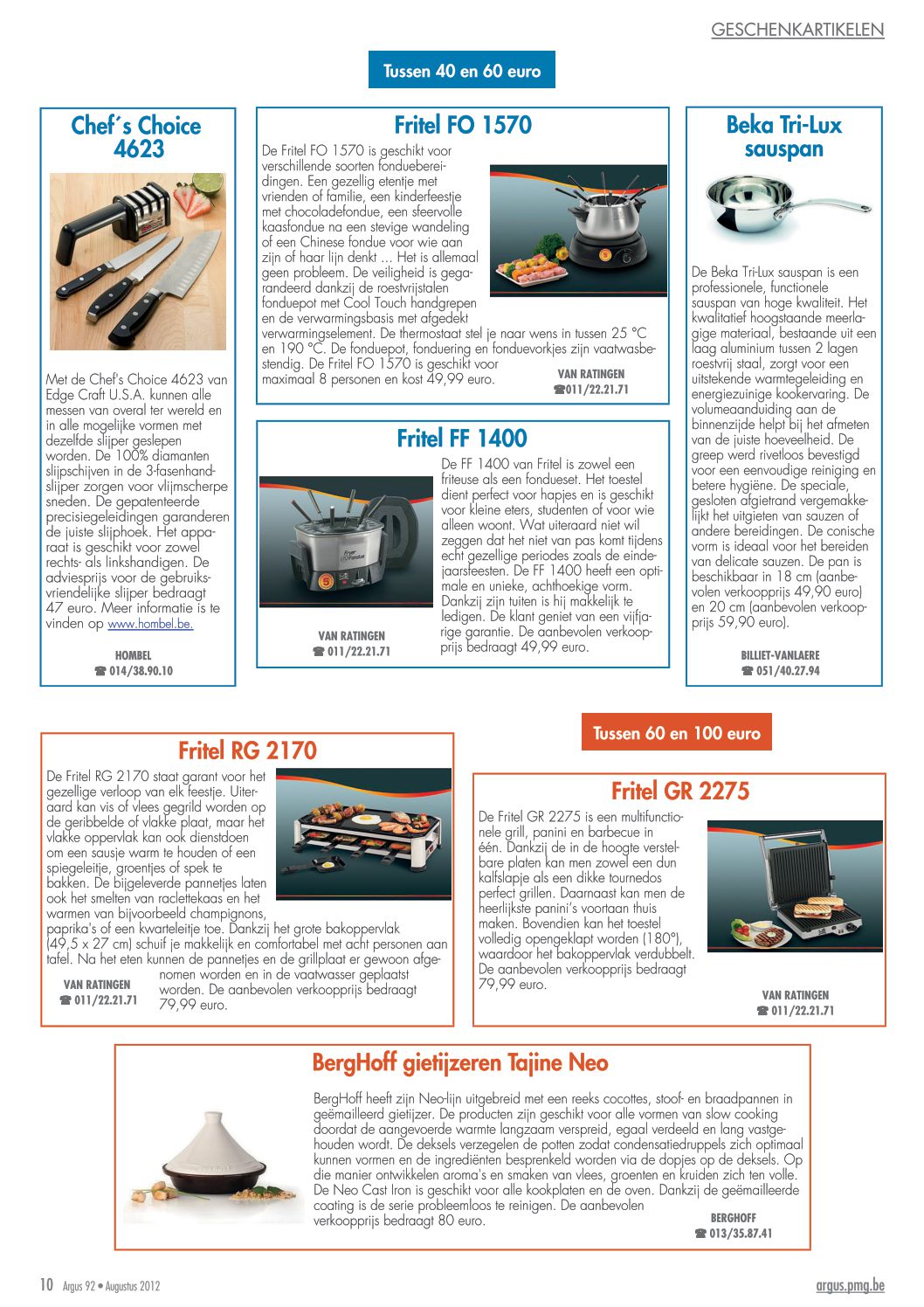 GESCHENKARTIKELEN

Tussen 40 en 60 euro

Chef´s Choice 4623

Met de Chef's Choice 4623 van Edge Craft U.S.A. kunnen alle messen van overal ter wereld en in alle mogelijke vormen met dezelfde slijper geslepen worden. De 100% diamanten slijpschijven in de 3-fasenhandslijper zorgen voor vlijmscherpe sneden. De gepatenteerde precisiegeleidingen garanderen de juiste slijphoek. Het apparaat is geschikt voor zowel rechts- als linkshandigen. De adviesprijs voor de gebruiksvriendelijke slijper bedraagt 47 euro. Meer informatie is te vinden op www.hombel.be.

HOMBEL
☎ 014/38.90.10

Fritel FO 1570

De Fritel FO 1570 is geschikt voor verschillende soorten fonduebereidingen. Een gezellig etentje met vrienden of familie, een kinderfeestje met chocoladefondue, een sfeervolle kaasfondue na een stevige wandeling of een Chinese fondue voor wie aan zijn of haar lijn denkt ... Het is allemaal geen probleem. De veiligheid is gegarandeerd dankzij de roestvrijstalen fonduepot met Cool Touch handgrepen en de verwarmingsbasis met afgedekt verwarmingselement. De thermostaat stel je naar wens in tussen 25 °C en 190 °C. De fonduepot, fonduering en fonduevorkjes zijn vaatwasbestendig. De Fritel FO 1570 is geschikt voor maximaal 8 personen en kost 49,99 euro.

VAN RATINGEN
☎011/22.21.71

Fritel FF 1400

De FF 1400 van Fritel is zowel een friteuse als een fondueset. Het toestel dient perfect voor hapjes en is geschikt voor kleine eters, studenten of voor wie alleen woont. Wat uiteraard niet wil zeggen dat het niet van pas komt tijdens echt gezellige periodes zoals de eindejaarsfeesten. De FF 1400 heeft een optimale en unieke, achthoekige vorm. Dankzij zijn tuiten is hij makkelijk te ledigen. De klant geniet van een vijfjarige garantie. De aanbevolen verkoopprijs bedraagt 49,99 euro.

VAN RATINGEN
☎ 011/22.21.71

Beka Tri-Lux sauspan

De Beka Tri-Lux sauspan is een professionele, functionele sauspan van hoge kwaliteit. Het kwalitatief hoogstaande meerlagige materiaal, bestaande uit een laag aluminium tussen 2 lagen roestvrij staal, zorgt voor een uitstekende warmtegeleiding en energiezuinige kookervaring. De volumeaanduiding aan de binnenzijde helpt bij het afmeten van de juiste hoeveelheid. De greep werd rivetloos bevestigd voor een eenvoudige reiniging en betere hygiëne. De speciale, gesloten afgietrand vergemakkelijkt het uitgieten van sauzen of andere bereidingen. De conische vorm is ideaal voor het bereiden van delicate sauzen. De pan is beschikbaar in 18 cm (aanbevolen verkoopprijs 49,90 euro) en 20 cm (aanbevolen verkoopprijs 59,90 euro).

BILLIET-VANLAERE
☎ 051/40.27.94

Fritel RG 2170

De Fritel RG 2170 staat garant voor het gezellige verloop van elk feestje. Uiteraard kan vis of vlees gegrild worden op de geribbelde of vlakke plaat, maar het vlakke oppervlak kan ook dienstdoen om een sausje warm te houden of een spiegeleitje, groentjes of spek te bakken. De bijgeleverde pannetjes laten ook het smelten van raclettekaas en het warmen van bijvoorbeeld champignons, paprika's of een kwarteleitje toe. Dankzij het grote bakoppervlak (49,5 x 27 cm) schuif je makkelijk en comfortabel met acht personen aan tafel. Na het eten kunnen de pannetjes en de grillplaat er gewoon afgenomen worden en in de vaatwasser geplaatst worden. De aanbevolen verkoopprijs bedraagt 79,99 euro.

VAN RATINGEN
☎ 011/22.21.71

Tussen 60 en 100 euro

Fritel GR 2275

De Fritel GR 2275 is een multifunctionele grill, panini en barbecue in één. Dankzij de in de hoogte verstelbare platen kan men zowel een dun kalfslapje als een dikke tournedos perfect grillen. Daarnaast kan men de heerlijkste panini's voortaan thuis maken. Bovendien kan het toestel volledig opengeklapt worden (180°), waardoor het bakoppervlak verdubbelt. De aanbevolen verkoopprijs bedraagt 79,99 euro.

VAN RATINGEN
☎ 011/22.21.71

BergHoff gietijzeren Tajine Neo

BergHoff heeft zijn Neo-lijn uitgebreid met een reeks cocottes, stoof- en braadpannen in geëmailleerd gietijzer. De producten zijn geschikt voor alle vormen van slow cooking doordat de aangevoerde warmte langzaam verspreid, egaal verdeeld en lang vastgehouden wordt. De deksels verzegelen de potten zodat condensatiedruppels zich optimaal kunnen vormen en de ingrediënten besprenkeld worden via de dopjes op de deksels. Op die manier ontwikkelen aroma's en smaken van vlees, groenten en kruiden zich ten volle. De Neo Cast Iron is geschikt voor alle kookplaten en de oven. Dankzij de geëmailleerde coating is de serie probleemloos te reinigen. De aanbevolen verkoopprijs bedraagt 80 euro.

BERGHOFF
☎ 013/35.87.41

10 Argus 92 • Augustus 2012

argus.pmg.be